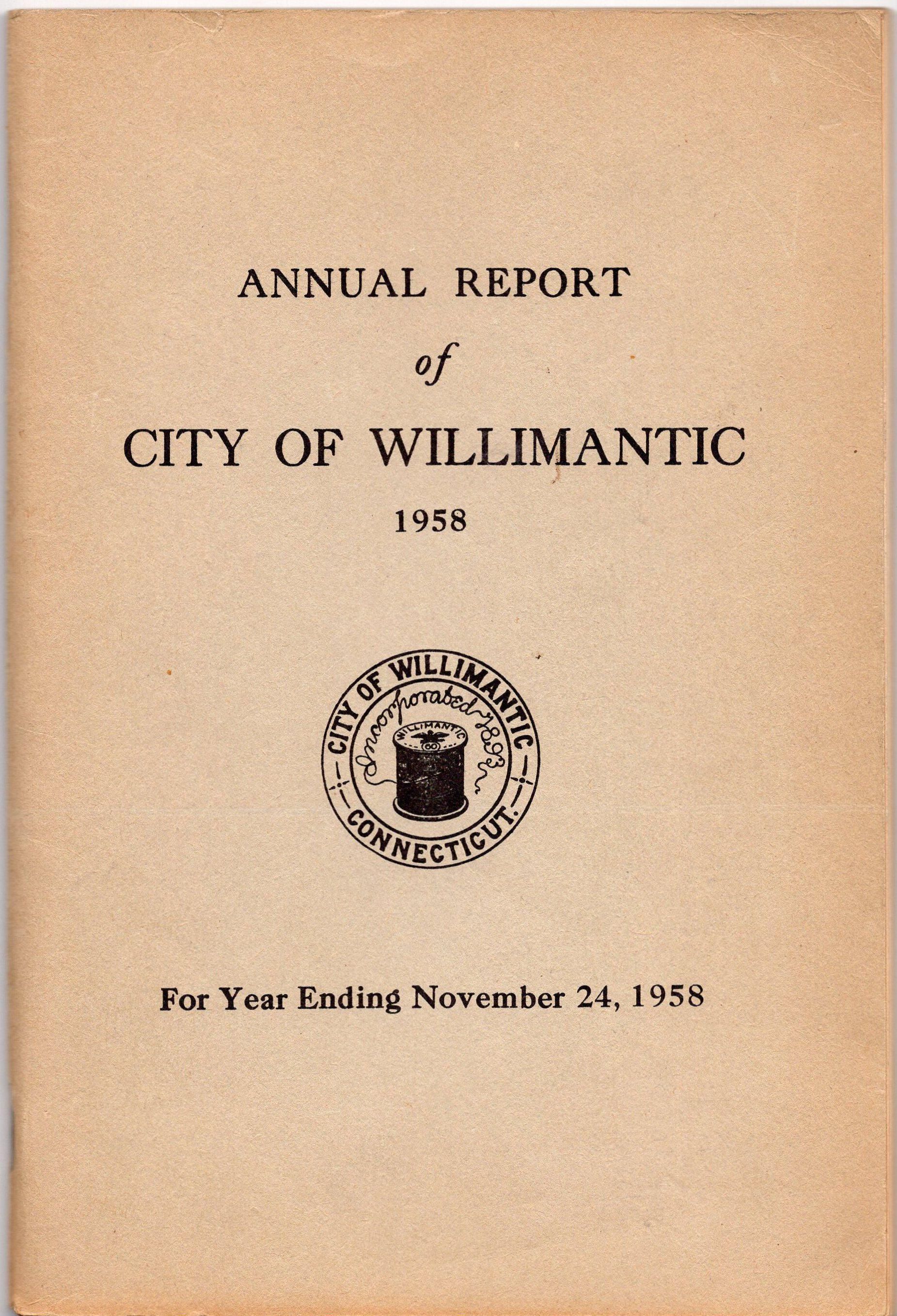 ANNUAL REPORT

of

CITY OF WILLIMANTIC

1958

CITY OF WILLIMANTIC

Incorporated 1893

WILLIMANTIC

CONNECTICUT.

For Year Ending November 24, 1958